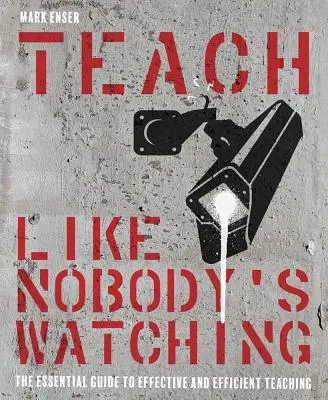 MARK ENSER

TEACH

LIKE NOBODY'S WATCHING

THE ESSENTIAL GUIDE TO EFFECTIVE AND EFFICIENT TEACHING